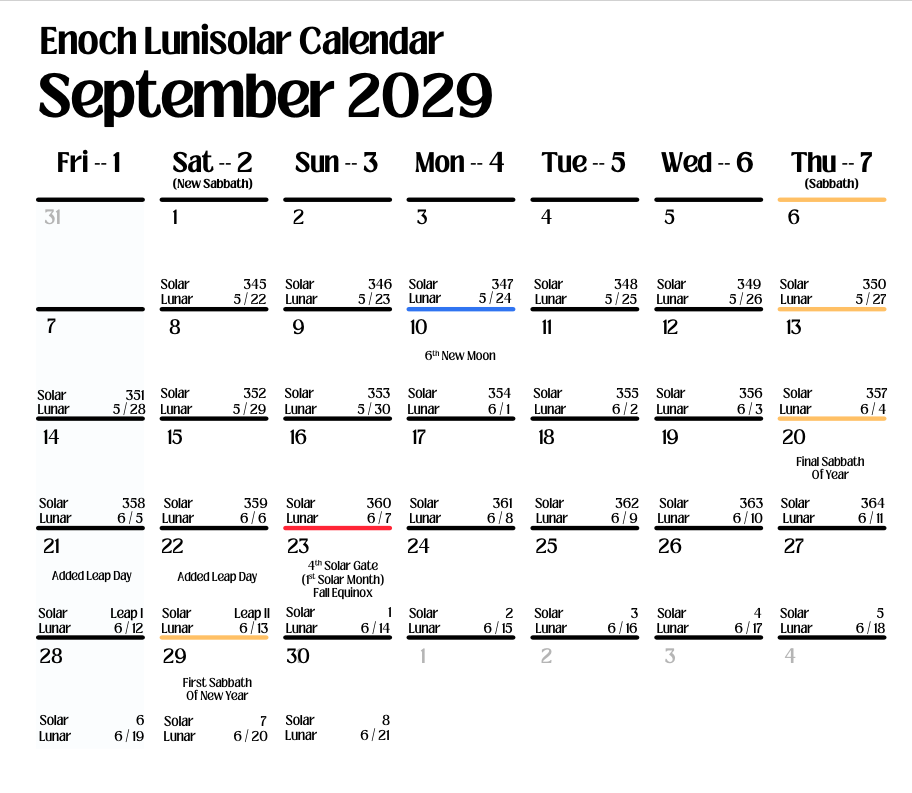 Enoch Lunisolar Calendar
September 2029

| Fri -- 1 | Sat -- 2 (New Sabbath) | Sun -- 3 | Mon -- 4 | Tue -- 5 | Wed -- 6 | Thu -- 7 (Sabbath) |
|---|---|---|---|---|---|---|
| 31 | 1 Solar 345 Lunar 5 / 22 | 2 Solar 346 Lunar 5 / 23 | 3 Solar 347 Lunar 5 / 24 | 4 Solar 348 Lunar 5 / 25 | 5 Solar 349 Lunar 5 / 26 | 6 Solar 350 Lunar 5 / 27 |
| 7 Solar 351 Lunar 5 / 28 | 8 Solar 352 Lunar 5 / 29 | 9 Solar 353 Lunar 5 / 30 | 10 $6^{th}$ New Moon Solar 354 Lunar 6 / 1 | 11 Solar 355 Lunar 6 / 2 | 12 Solar 356 Lunar 6 / 3 | 13 Solar 357 Lunar 6 / 4 |
| 14 Solar 358 Lunar 6 / 5 | 15 Solar 359 Lunar 6 / 6 | 16 Solar 360 Lunar 6 / 7 | 17 Solar 361 Lunar 6 / 8 | 18 Solar 362 Lunar 6 / 9 | 19 Solar 363 Lunar 6 / 10 | 20 Final Sabbath Of Year Solar 364 Lunar 6 / 11 |
| 21 Added Leap Day Solar Leap I Lunar 6 / 12 | 22 Added Leap Day Solar Leap II Lunar 6 / 13 | 23 $4^{th}$ Solar Gate ($1^{st}$ Solar Month) Fall Equinox Solar 1 Lunar 6 / 14 | 24 Solar 2 Lunar 6 / 15 | 25 Solar 3 Lunar 6 / 16 | 26 Solar 4 Lunar 6 / 17 | 27 Solar 5 Lunar 6 / 18 |
| 28 Solar 6 Lunar 6 / 19 | 29 First Sabbath Of New Year Solar 7 Lunar 6 / 20 | 30 Solar 8 Lunar 6 / 21 | 1 | 2 | 3 | 4 |